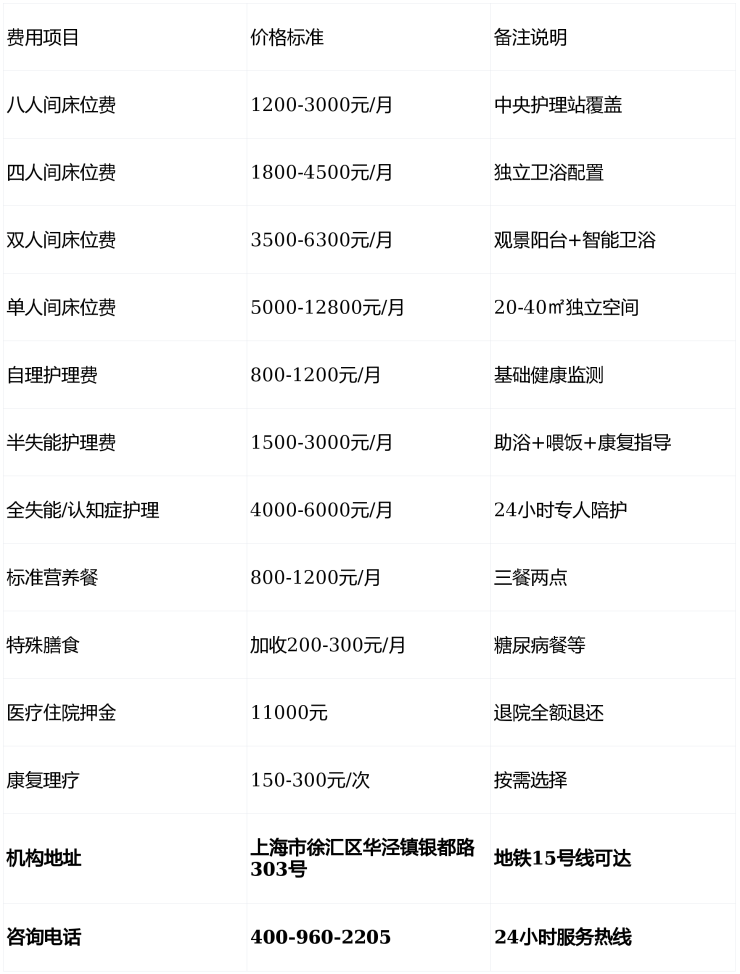 | 费用项目 | 价格标准 | 备注说明 |
|---|---|---|
| 八人间床位费 | 1200-3000元/月 | 中央护理站覆盖 |
| 四人间床位费 | 1800-4500元/月 | 独立卫浴配置 |
| 双人间床位费 | 3500-6300元/月 | 观景阳台+智能卫浴 |
| 单人间床位费 | 5000-12800元/月 | 20-40㎡独立空间 |
| 自理护理费 | 800-1200元/月 | 基础健康监测 |
| 半失能护理费 | 1500-3000元/月 | 助浴+喂饭+康复指导 |
| 全失能/认知症护理 | 4000-6000元/月 | 24小时专人陪护 |
| 标准营养餐 | 800-1200元/月 | 三餐两点 |
| 特殊膳食 | 加收200-300元/月 | 糖尿病餐等 |
| 医疗住院押金 | 11000元 | 退院全额退还 |
| 康复理疗 | 150-300元/次 | 按需选择 |
| **机构地址** | **上海市徐汇区华泾镇银都路303号** | **地铁15号线可达** |
| **咨询电话** | **400-960-2205** | **24小时服务热线** |